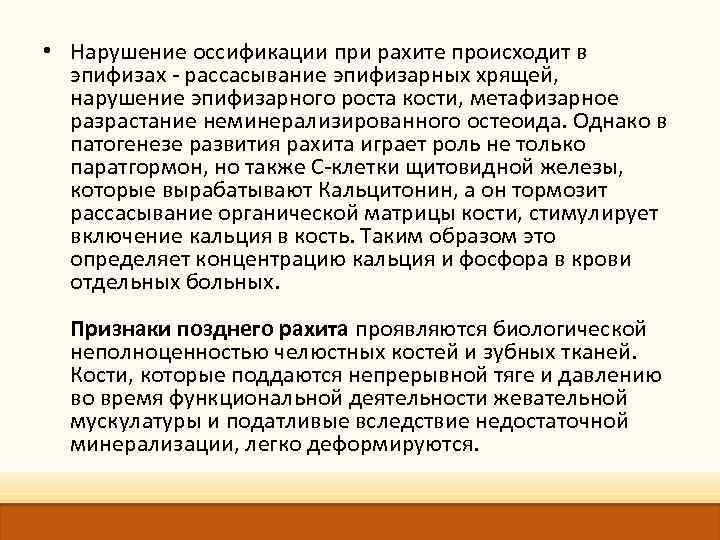 • Нарушение оссификации при рахите происходит в эпифизах - рассасывание эпифизарных хрящей, нарушение эпифизарного роста кости, метафизарное разрастание неминерализированного остеоида. Однако в патогенезе развития рахита играет роль не только паратгормон, но также С-клетки щитовидной железы, которые вырабатывают Кальцитонин, а он тормозит рассасывание органической матрицы кости, стимулирует включение кальция в кость. Таким образом это определяет концентрацию кальция и фосфора в крови отдельных больных.

Признаки позднего рахита проявляются биологической неполноценностью челюстных костей и зубных тканей. Кости, которые поддаются непрерывной тяге и давлению во время функциональной деятельности жевательной мускулатуры и податливые вследствие недостаточной минерализации, легко деформируются.